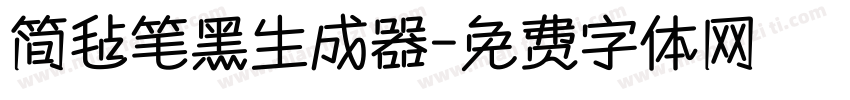 简毡笔黑生成器-免费字体网